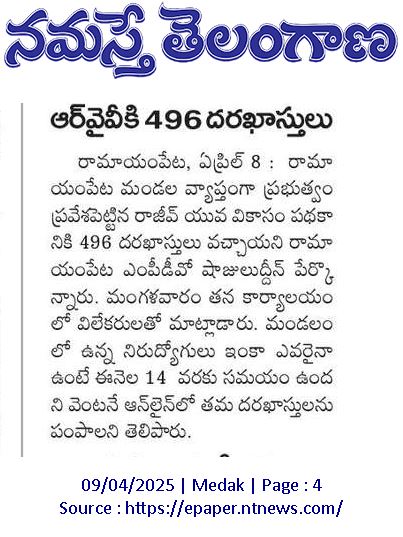 నమస్తే తెలంగాణ

ఆర్‌వైవీకి 496 దరఖాస్తులు

రామాయంపేట, ఏప్రిల్ 8 : రామాయంపేట మండల వ్యాప్తంగా ప్రభుత్వం ప్రవేశపెట్టిన రాజీవ్ యువ వికాసం పథకానికి 496 దరఖాస్తులు వచ్చాయని రామాయంపేట ఎంపీడీవో షాజులుద్దీన్ పేర్కొన్నారు. మంగళవారం తన కార్యాలయంలో విలేకరులతో మాట్లాడారు. మండలంలో ఉన్న నిరుద్యోగులు ఇంకా ఎవరైనా ఉంటే ఈనెల 14 వరకు సమయం ఉందని వెంటనే ఆన్‌లైన్‌లో తమ దరఖాస్తులను పంపాలని తెలిపారు.

09/04/2025 | Medak | Page : 4
Source : https://epaper.ntnews.com/